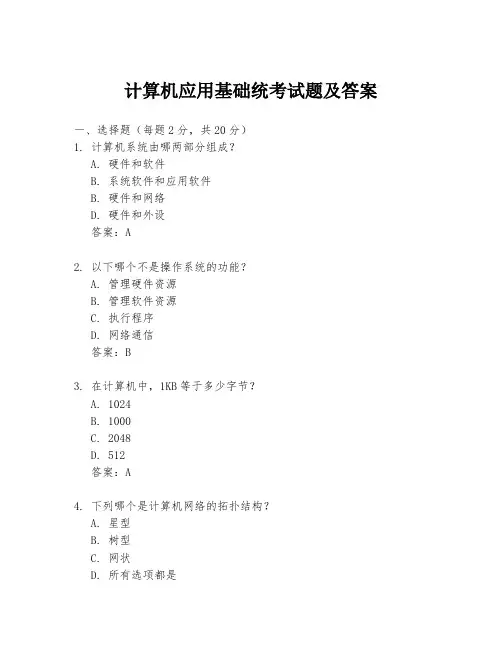 计算机应用基础统考试题及答案

一、选择题（每题 2 分，共 20 分）

1. 计算机系统由哪两部分组成？
A. 硬件和软件
B. 系统软件和应用软件
C. 硬件和网络
D. 硬件和外设
答案：A

2. 以下哪个不是操作系统的功能？
A. 管理硬件资源
B. 管理软件资源
C. 执行程序
D. 网络通信
答案：B

3. 在计算机中，1KB 等于多少字节？
A. 1024
B. 1000
C. 2048
D. 512
答案：A

4. 下列哪个是计算机网络的拓扑结构？
A. 星型
B. 树型
C. 网状
D. 所有选项都是